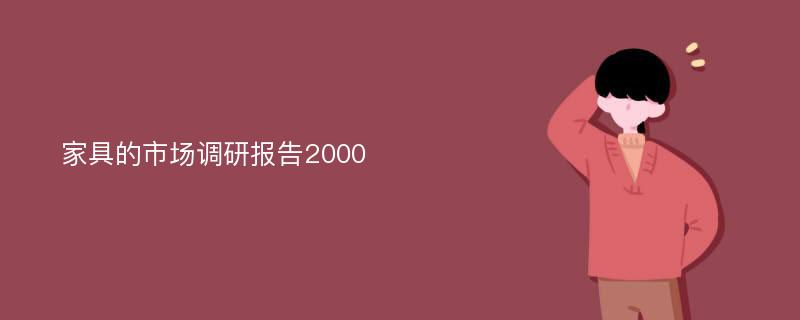 家具的市场调研报告2000